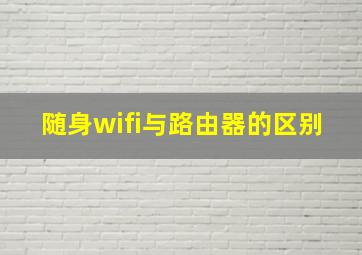 随身wifi与路由器的区别